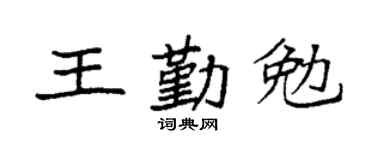 王勤勉

词典网